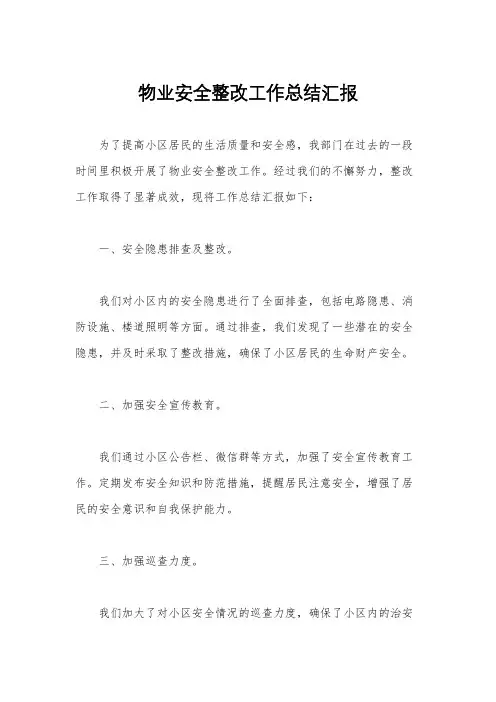 物业安全整改工作总结汇报

为了提高小区居民的生活质量和安全感，我部门在过去的一段时间里积极开展了物业安全整改工作。经过我们的不懈努力，整改工作取得了显著成效，现将工作总结汇报如下：

一、安全隐患排查及整改。

我们对小区内的安全隐患进行了全面排查，包括电路隐患、消防设施、楼道照明等方面。通过排查，我们发现了一些潜在的安全隐患，并及时采取了整改措施，确保了小区居民的生命财产安全。

二、加强安全宣传教育。

我们通过小区公告栏、微信群等方式，加强了安全宣传教育工作。定期发布安全知识和防范措施，提醒居民注意安全，增强了居民的安全意识和自我保护能力。

三、加强巡查力度。

我们加大了对小区安全情况的巡查力度，确保了小区内的治安